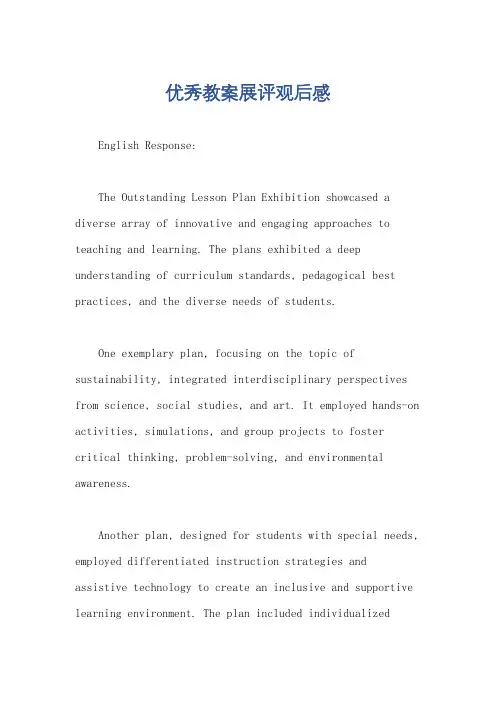 优秀教案展评观后感

English Response:

The Outstanding Lesson Plan Exhibition showcased a diverse array of innovative and engaging approaches to teaching and learning. The plans exhibited a deep understanding of curriculum standards, pedagogical best practices, and the diverse needs of students.

One exemplary plan, focusing on the topic of sustainability, integrated interdisciplinary perspectives from science, social studies, and art. It employed hands-on activities, simulations, and group projects to foster critical thinking, problem-solving, and environmental awareness.

Another plan, designed for students with special needs, employed differentiated instruction strategies and assistive technology to create an inclusive and supportive learning environment. The plan included individualized